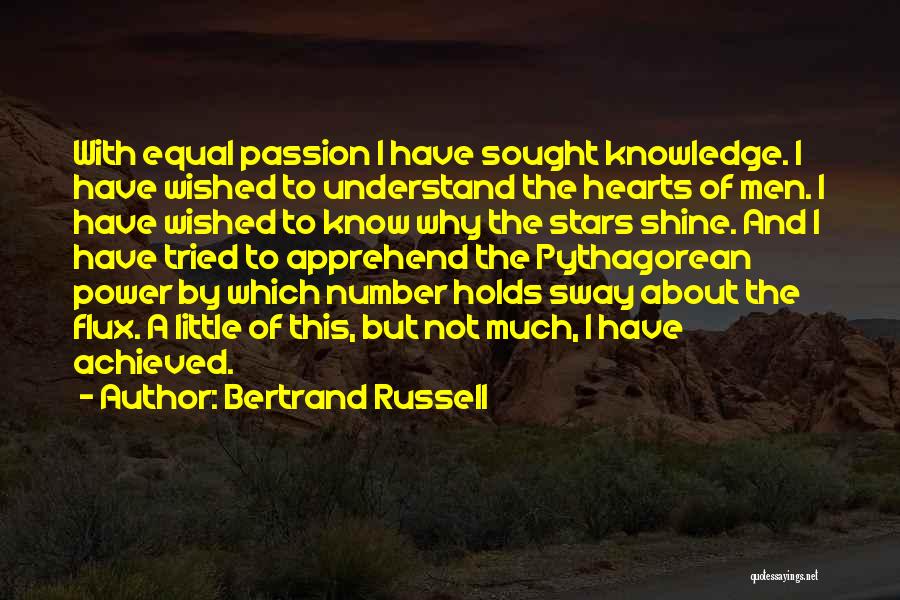 With equal passion I have sought knowledge. I have wished to understand the hearts of men. I have wished to know why the stars shine. And I have tried to apprehend the Pythagorean power by which number holds sway about the flux. A little of this, but not much, I have achieved.

- Author: Bertrand Russell

quotessayings.net